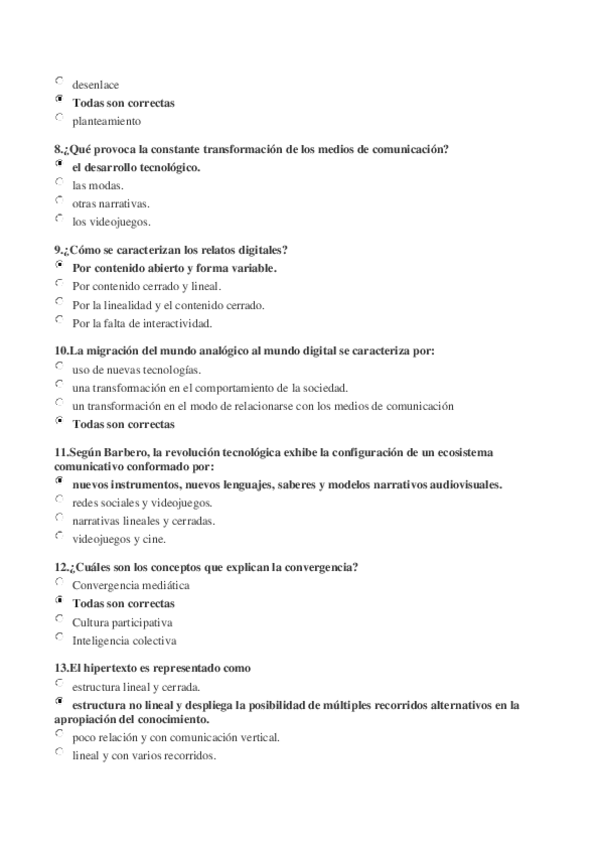 desenlace
Todas son correctas
planteamiento

8.¿Qué provoca la constante transformación de los medios de comunicación?
el desarrollo tecnológico.
las modas.
otras narrativas.
los videojuegos.

9.¿Cómo se caracterizan los relatos digitales?
Por contenido abierto y forma variable.
Por contenido cerrado y lineal.
Por la linealidad y el contenido cerrado.
Por la falta de interactividad.

10.La migración del mundo analógico al mundo digital se caracteriza por:
uso de nuevas tecnologías.
una transformación en el comportamiento de la sociedad.
un transformación en el modo de relacionarse con los medios de comunicación
Todas son correctas

11.Según Barbero, la revolución tecnológica exhibe la configuración de un ecosistema comunicativo conformado por:
nuevos instrumentos, nuevos lenguajes, saberes y modelos narrativos audiovisuales.
redes sociales y videojuegos.
narrativas lineales y cerradas.
videojuegos y cine.

12.¿Cuáles son los conceptos que explican la convergencia?
Convergencia mediática
Todas son correctas
Cultura participativa
Inteligencia colectiva

13.El hipertexto es representado como
estructura lineal y cerrada.
estructura no lineal y despliega la posibilidad de múltiples recorridos alternativos en la apropiación del conocimiento.
poco relación y con comunicación vertical.
lineal y con varios recorridos.